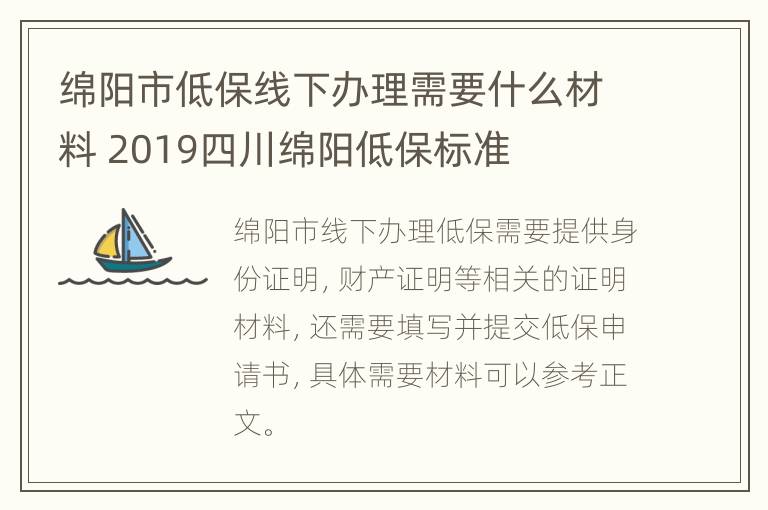 绵阳市低保线下办理需要什么材料 2019四川绵阳低保标准

绵阳市线下办理低保需要提供身份证明, 财产证明等相关的证明材料, 还需要填写并提交低保申请书, 具体需要材料可以参考正文。